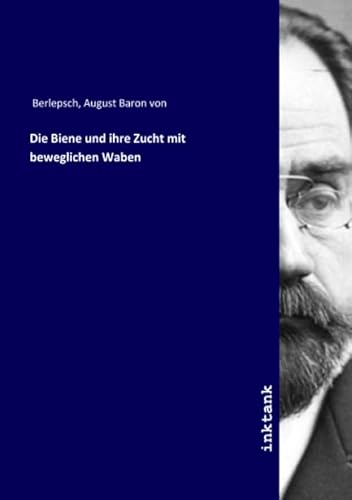 Berlepsch, August Baron von

Die Biene und ihre Zucht mit beweglichen Waben

inktank